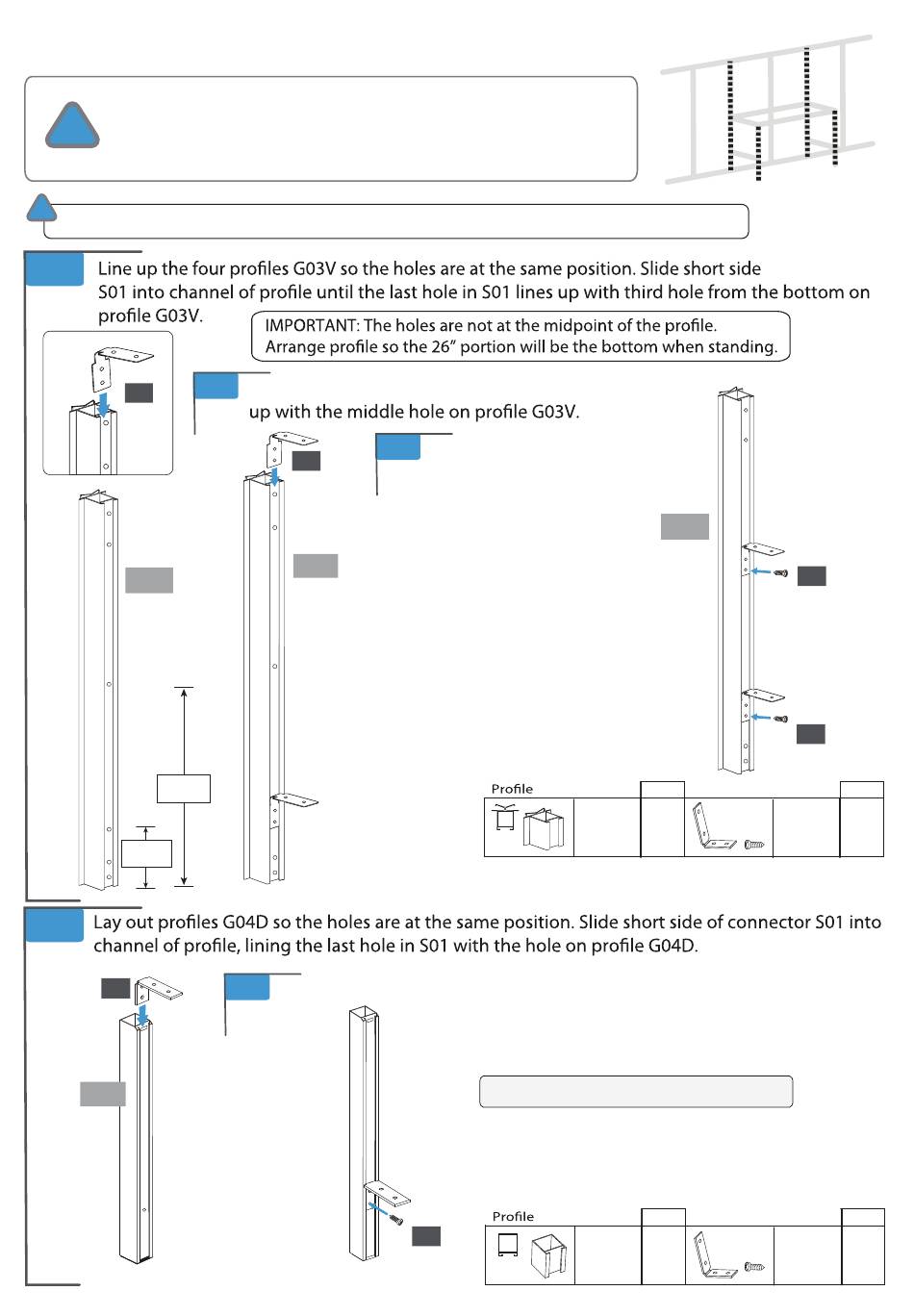 Line up the four profiles G03V so the holes are at the same position. Slide short side S01 into channel of profile until the last hole in S01 lines up with third hole from the bottom on profile G03V.

IMPORTANT: The holes are not at the midpoint of the profile. Arrange profile so the 26" portion will be the bottom when standing.

up with the middle hole on profile G03V.

Profile

Lay out profiles G04D so the holes are at the same position. Slide short side of connector S01 into channel of profile, lining the last hole in S01 with the hole on profile G04D.

Profile